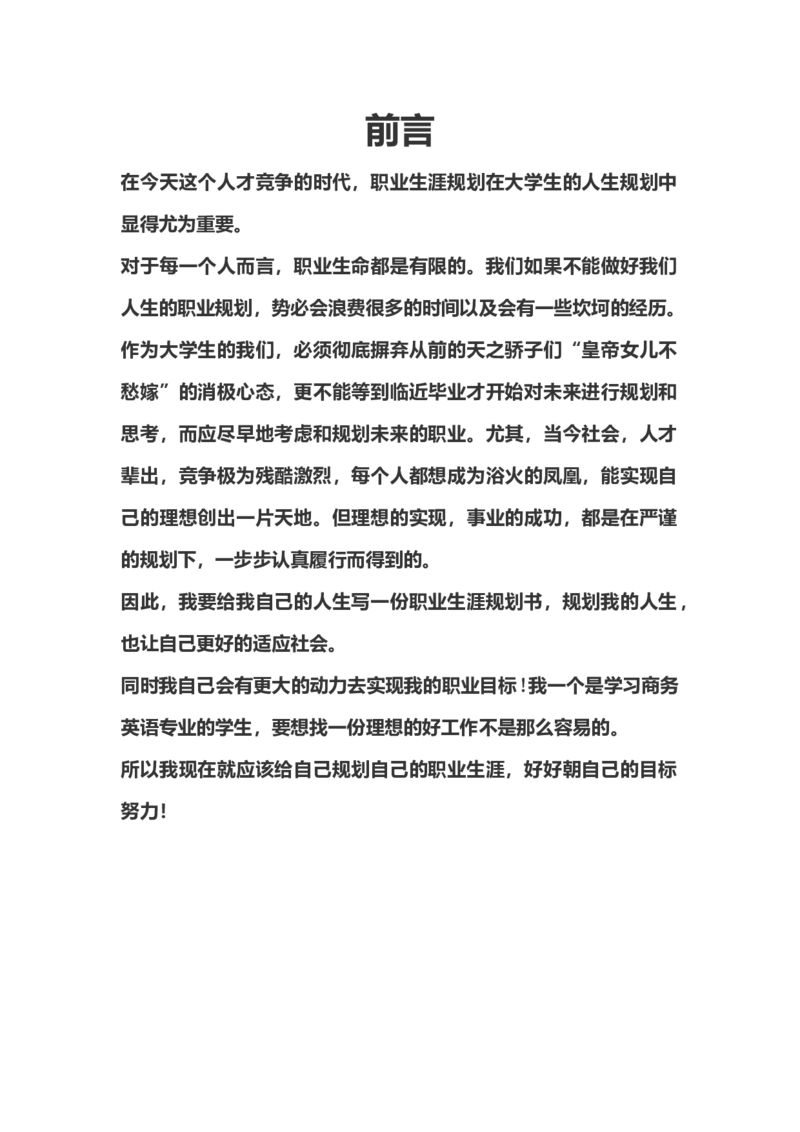 前言

在今天这个人才竞争的时代，职业生涯规划在大学生的人生规划中显得尤为重要。

对于每一个人而言，职业生命都是有限的。我们如果不能做好我们人生的职业规划，势必会浪费很多的时间以及会有一些坎坷的经历。作为大学生的我们，必须彻底摒弃从前的天之骄子们“皇帝女儿不愁嫁”的消极心态，更不能等到临近毕业才开始对未来进行规划和思考，而应尽早地考虑和规划未来的职业。尤其，当今社会，人才辈出，竞争极为残酷激烈，每个人都想成为浴火的凤凰，能实现自己的理想创出一片天地。但理想的实现，事业的成功，都是在严谨的规划下，一步步认真履行而得到的。

因此，我要给我自己的人生写一份职业生涯规划书，规划我的人生，也让自己更好的适应社会。

同时我自己会有更大的动力去实现我的职业目标！我一个是学习商务英语专业的学生，要想找一份理想的好工作不是那么容易的。

所以我现在就应该给自己规划自己的职业生涯，好好朝自己的目标努力！